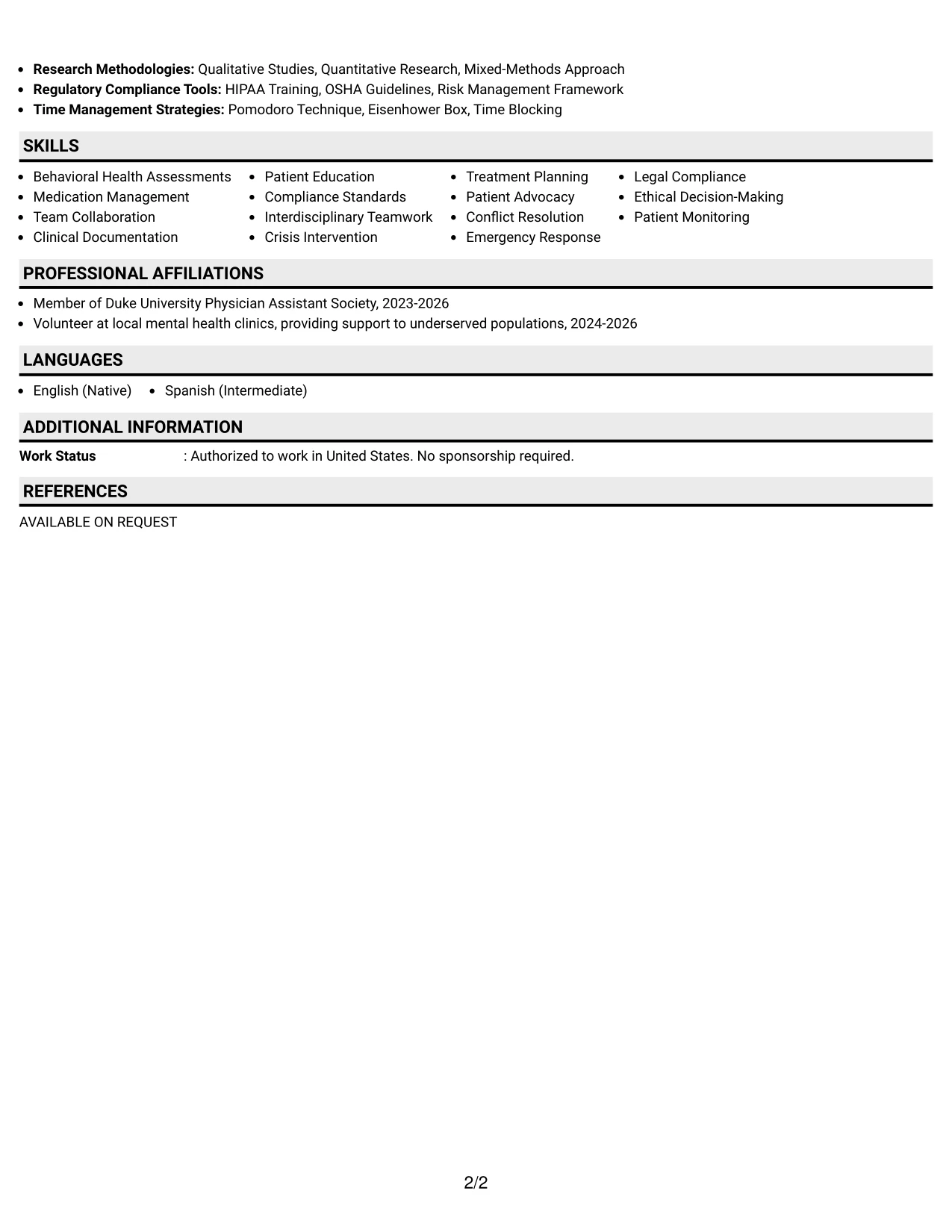 • Research Methodologies: Qualitative Studies, Quantitative Research, Mixed-Methods Approach
• Regulatory Compliance Tools: HIPAA Training, OSHA Guidelines, Risk Management Framework
• Time Management Strategies: Pomodoro Technique, Eisenhower Box, Time Blocking

SKILLS

• Behavioral Health Assessments
• Medication Management
• Team Collaboration
• Clinical Documentation

• Patient Education
• Compliance Standards
• Interdisciplinary Teamwork
• Crisis Intervention

• Treatment Planning
• Patient Advocacy
• Conflict Resolution
• Emergency Response

• Legal Compliance
• Ethical Decision-Making
• Patient Monitoring

PROFESSIONAL AFFILIATIONS

• Member of Duke University Physician Assistant Society, 2023-2026
• Volunteer at local mental health clinics, providing support to underserved populations, 2024-2026

LANGUAGES

• English (Native)
• Spanish (Intermediate)

ADDITIONAL INFORMATION

Work Status : Authorized to work in United States. No sponsorship required.

REFERENCES

AVAILABLE ON REQUEST

2/2